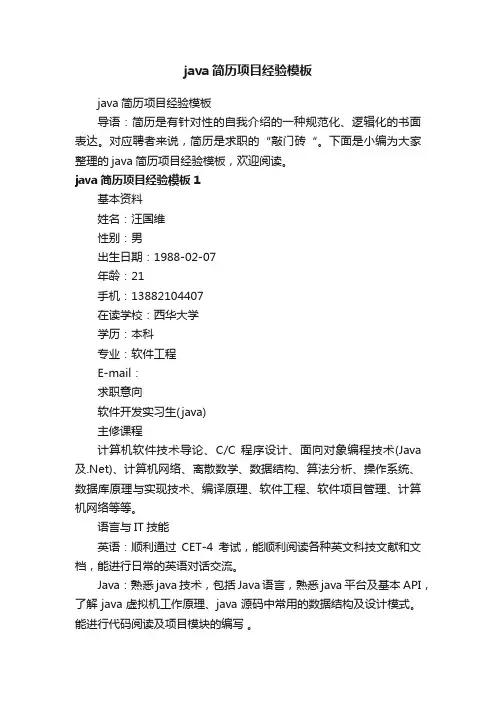 java 简历项目经验模板

java 简历项目经验模板

导语：简历是有针对性的自我介绍的一种规范化、逻辑化的书面表达。对应聘者来说，简历是求职的“敲门砖“。下面是小编为大家整理的 java 简历项目经验模板，欢迎阅读。

java 简历项目经验模板 1

基本资料

姓名：汪国维

性别：男

出生日期：1988-02-07

年龄：21

手机：13882104407

在读学校：西华大学

学历：本科

专业：软件工程

E-mail：

求职意向

软件开发实习生(java)

主修课程

计算机软件技术导论、C/C 程序设计、面向对象编程技术(Java 及.Net)、计算机网络、离散数学、数据结构、算法分析、操作系统、数据库原理与实现技术、编译原理、软件工程、软件项目管理、计算机网络等等。

语言与 IT 技能

英语：顺利通过 CET-4 考试，能顺利阅读各种英文科技文献和文档，能进行日常的英语对话交流。

Java：熟悉 java 技术，包括 Java 语言，熟悉 java 平台及基本 API，了解 java 虚拟机工作原理、java 源码中常用的数据结构及设计模式。能进行代码阅读及项目模块的编写 。